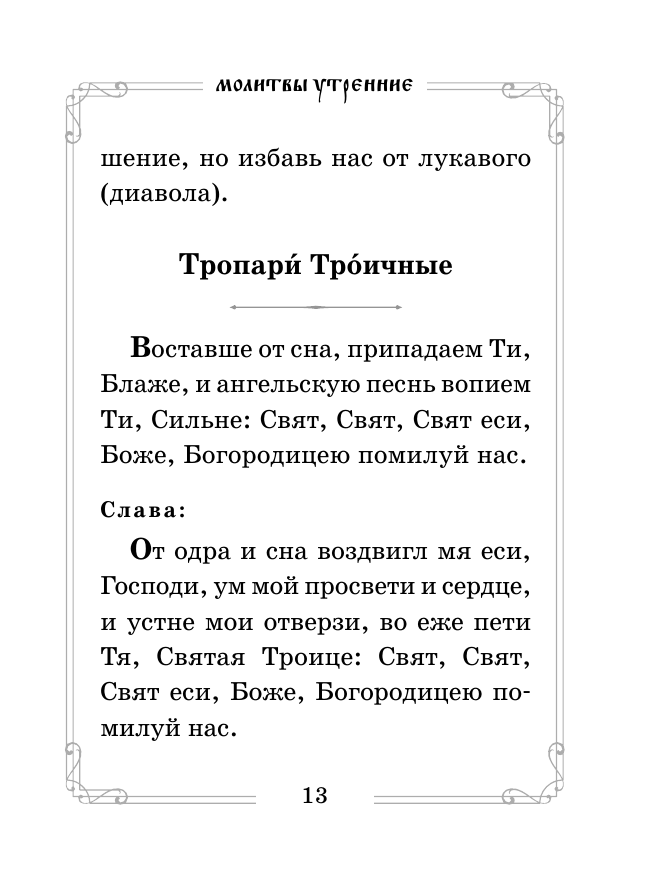 МОЛИТВЫ УТРЕННИЕ

шение, но избавь нас от лукавого (диавола).

Тропари́ Тро́ичные

Воставше от сна, припадаем Ти, Блаже, и ангельскую песнь вопием Ти, Сильне: Свят, Свят, Свят еси, Боже, Богородицею помилуй нас.

Слава:

От одра и сна воздвигл мя еси, Господи, ум мой просвети и сердце, и устне мои отверзи, во еже пети Тя, Святая Троице: Свят, Свят, Свят еси, Боже, Богородицею помилуй нас.

13